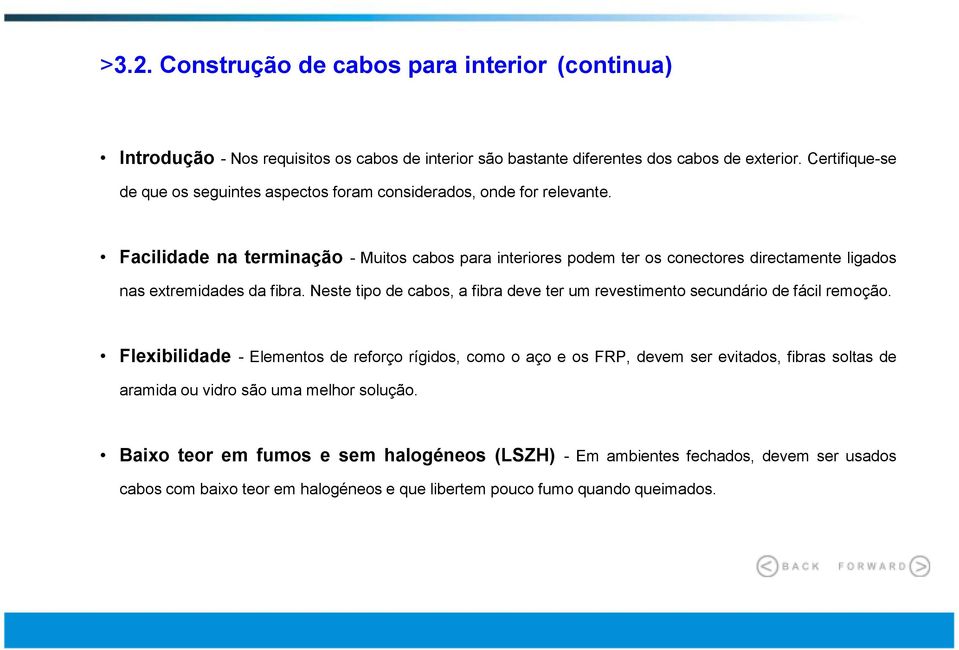 >3.2. Construção de cabos para interior (continua)

• Introdução - Nos requisitos os cabos de interior são bastante diferentes dos cabos de exterior. Certifique-se de que os seguintes aspectos foram considerados, onde for relevante.

• Facilidade na terminação - Muitos cabos para interiores podem ter os conectores directamente ligados nas extremidades da fibra. Neste tipo de cabos, a fibra deve ter um revestimento secundário de fácil remoção.

• Flexibilidade - Elementos de reforço rígidos, como o aço e os FRP, devem ser evitados, fibras soltas de aramida ou vidro são uma melhor solução.

• Baixo teor em fumos e sem halogéneos (LSZH) - Em ambientes fechados, devem ser usados cabos com baixo teor em halogéneos e que libertem pouco fumo quando queimados.

BACK FORWARD